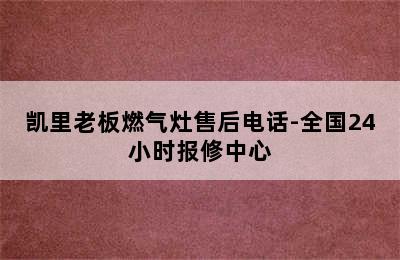 凯里老板燃气灶售后电话-全国24小时报修中心